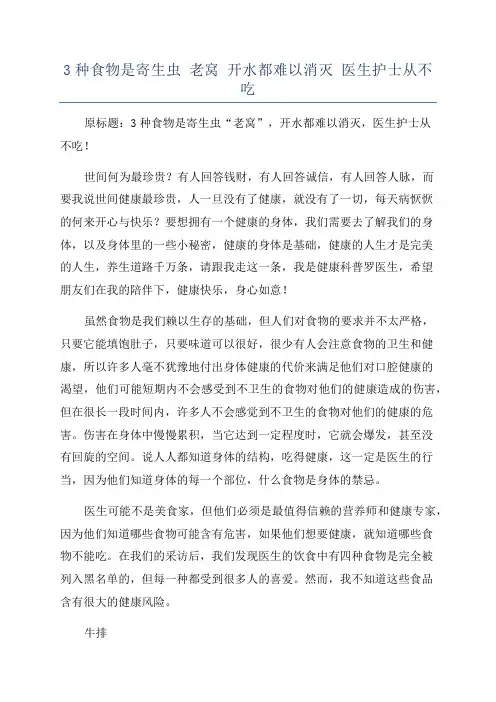 3 种食物是寄生虫 老窝 开水都难以消灭 医生护士从不吃

原标题：3 种食物是寄生虫“老窝”，开水都难以消灭，医生护士从不吃！

世间何为最珍贵？有人回答钱财，有人回答诚信，有人回答人脉，而要我说世间健康最珍贵，人一旦没有了健康，就没有了一切，每天病恹恹的何来开心与快乐？要想拥有一个健康的身体，我们需要去了解我们的身体，以及身体里的一些小秘密，健康的身体是基础，健康的人生才是完美的人生，养生道路千万条，请跟我走这一条，我是健康科普罗医生，希望朋友们在我的陪伴下，健康快乐，身心如意！

虽然食物是我们赖以生存的基础，但人们对食物的要求并不太严格，只要它能填饱肚子，只要味道可以很好，很少有人会注意食物的卫生和健康，所以许多人毫不犹豫地付出身体健康的代价来满足他们对口腔健康的渴望，他们可能短期内不会感受到不卫生的食物对他们的健康造成的伤害，但在很长一段时间内，许多人不会感觉到不卫生的食物对他们的健康的危害。伤害在身体中慢慢累积，当它达到一定程度时，它就会爆发，甚至没有回旋的空间。说人人都知道身体的结构，吃得健康，这一定是医生的行当，因为他们知道身体的每一个部位，什么食物是身体的禁忌。

医生可能不是美食家，但他们必须是最值得信赖的营养师和健康专家，因为他们知道哪些食物可能含有危害，如果他们想要健康，就知道哪些食物不能吃。在我们的采访后，我们发现医生的饮食中有四种食物是完全被列入黑名单的，但每一种都受到很多人的喜爱。然而，我不知道这些食品含有很大的健康风险。

牛排